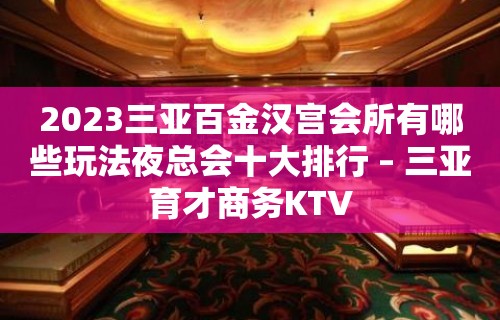 2023三亚百金汉宫会所有哪些玩法夜总会十大排行 – 三亚育才商务KTV